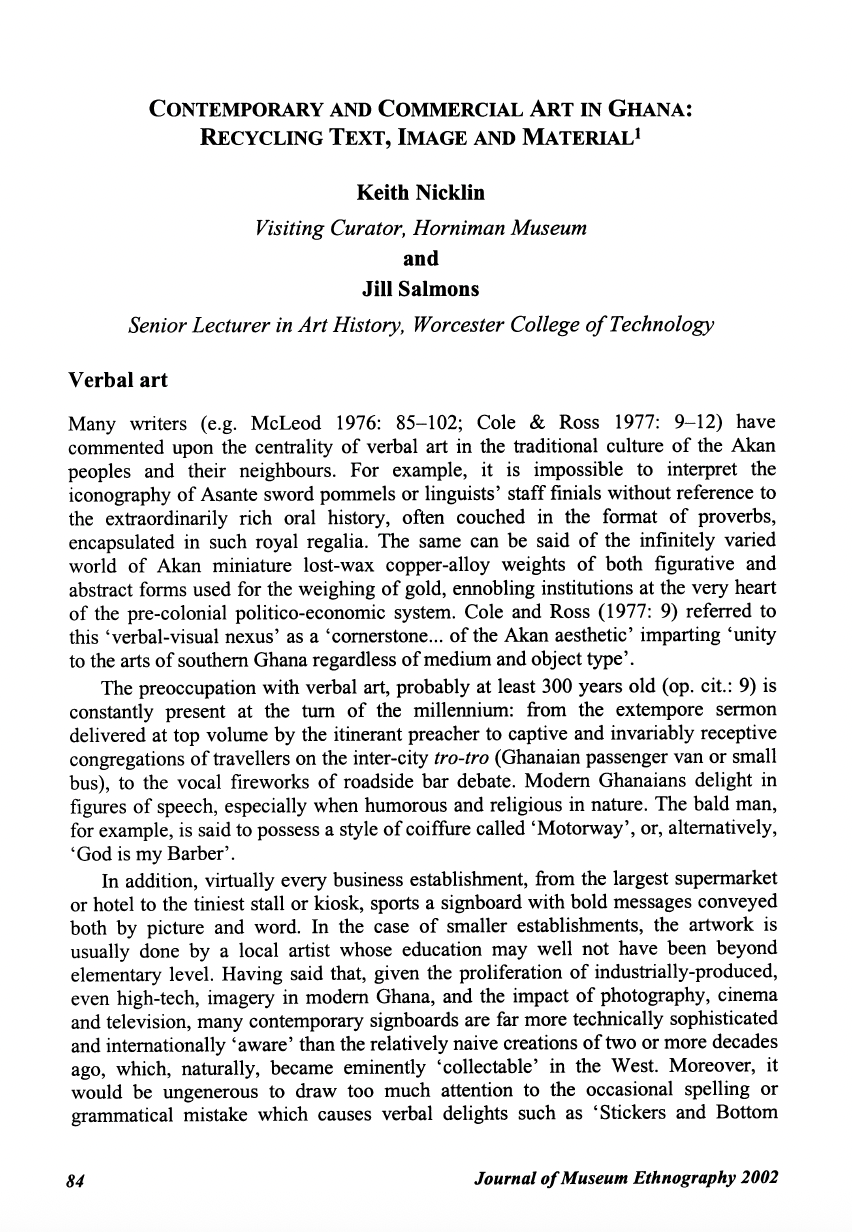 CONTEMPORARY AND COMMERCIAL ART IN GHANA: RECYCLING TEXT, IMAGE AND MATERIAL$^1$

Keith Nicklin

Visiting Curator, Horniman Museum

and

Jill Salmons

Senior Lecturer in Art History, Worcester College of Technology

Verbal art

Many writers (e.g. McLeod 1976: 85–102; Cole & Ross 1977: 9–12) have commented upon the centrality of verbal art in the traditional culture of the Akan peoples and their neighbours. For example, it is impossible to interpret the iconography of Asante sword pommels or linguists' staff finials without reference to the extraordinarily rich oral history, often couched in the format of proverbs, encapsulated in such royal regalia. The same can be said of the infinitely varied world of Akan miniature lost-wax copper-alloy weights of both figurative and abstract forms used for the weighing of gold, ennobling institutions at the very heart of the pre-colonial politico-economic system. Cole and Ross (1977: 9) referred to this 'verbal-visual nexus' as a 'cornerstone... of the Akan aesthetic' imparting 'unity to the arts of southern Ghana regardless of medium and object type'.

The preoccupation with verbal art, probably at least 300 years old (op. cit.: 9) is constantly present at the turn of the millennium: from the extempore sermon delivered at top volume by the itinerant preacher to captive and invariably receptive congregations of travellers on the inter-city tro-tro (Ghanaian passenger van or small bus), to the vocal fireworks of roadside bar debate. Modern Ghanaians delight in figures of speech, especially when humorous and religious in nature. The bald man, for example, is said to possess a style of coiffure called 'Motorway', or, alternatively, 'God is my Barber'.

In addition, virtually every business establishment, from the largest supermarket or hotel to the tiniest stall or kiosk, sports a signboard with bold messages conveyed both by picture and word. In the case of smaller establishments, the artwork is usually done by a local artist whose education may well not have been beyond elementary level. Having said that, given the proliferation of industrially-produced, even high-tech, imagery in modern Ghana, and the impact of photography, cinema and television, many contemporary signboards are far more technically sophisticated and internationally 'aware' than the relatively naive creations of two or more decades ago, which, naturally, became eminently 'collectable' in the West. Moreover, it would be ungenerous to draw too much attention to the occasional spelling or grammatical mistake which causes verbal delights such as 'Stickers and Bottom

84

Journal of Museum Ethnography 2002